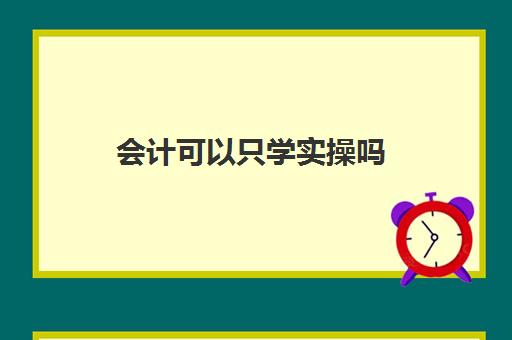 会计可以只学实操吗